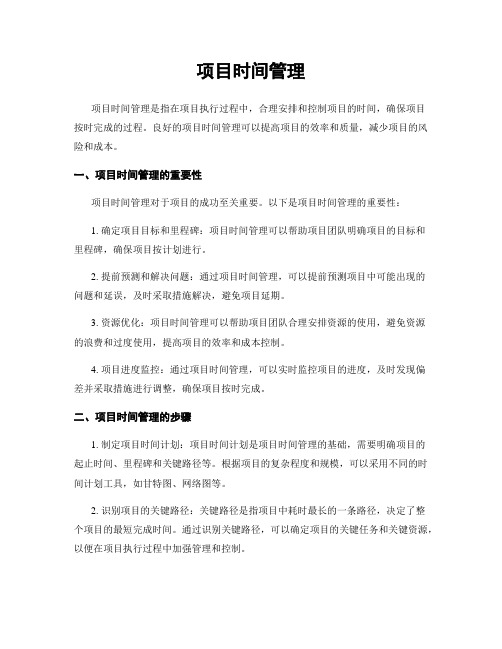 项目时间管理

项目时间管理是指在项目执行过程中，合理安排和控制项目的时间，确保项目按时完成的过程。良好的项目时间管理可以提高项目的效率和质量，减少项目的风险和成本。

一、项目时间管理的重要性

项目时间管理对于项目的成功至关重要。以下是项目时间管理的重要性：

1. 确定项目目标和里程碑：项目时间管理可以帮助项目团队明确项目的目标和里程碑，确保项目按计划进行。

2. 提前预测和解决问题：通过项目时间管理，可以提前预测项目中可能出现的问题和延误，及时采取措施解决，避免项目延期。

3. 资源优化：项目时间管理可以帮助项目团队合理安排资源的使用，避免资源的浪费和过度使用，提高项目的效率和成本控制。

4. 项目进度监控：通过项目时间管理，可以实时监控项目的进度，及时发现偏差并采取措施进行调整，确保项目按时完成。

二、项目时间管理的步骤

1. 制定项目时间计划：项目时间计划是项目时间管理的基础，需要明确项目的起止时间、里程碑和关键路径等。根据项目的复杂程度和规模，可以采用不同的时间计划工具，如甘特图、网络图等。

2. 识别项目的关键路径：关键路径是指项目中耗时最长的一条路径，决定了整个项目的最短完成时间。通过识别关键路径，可以确定项目的关键任务和关键资源，以便在项目执行过程中加强管理和控制。